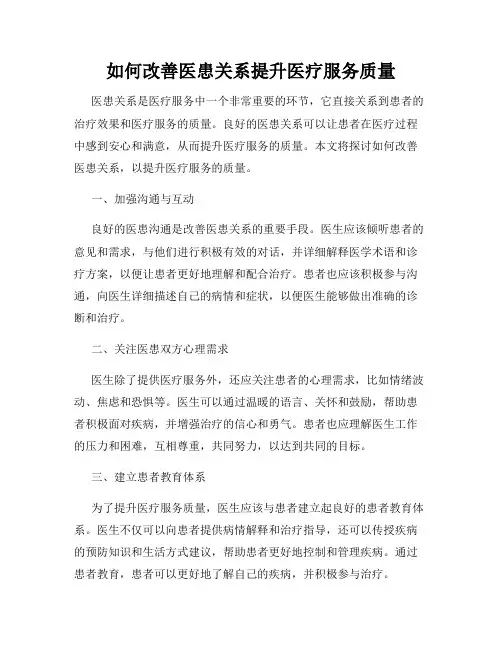 如何改善医患关系提升医疗服务质量

医患关系是医疗服务中一个非常重要的环节，它直接关系到患者的治疗效果和医疗服务的质量。良好的医患关系可以让患者在医疗过程中感到安心和满意，从而提升医疗服务的质量。本文将探讨如何改善医患关系，以提升医疗服务的质量。

一、加强沟通与互动

良好的医患沟通是改善医患关系的重要手段。医生应该倾听患者的意见和需求，与他们进行积极有效的对话，并详细解释医学术语和诊疗方案，以便让患者更好地理解和配合治疗。患者也应该积极参与沟通，向医生详细描述自己的病情和症状，以便医生能够做出准确的诊断和治疗。

二、关注医患双方心理需求

医生除了提供医疗服务外，还应关注患者的心理需求，比如情绪波动、焦虑和恐惧等。医生可以通过温暖的语言、关怀和鼓励，帮助患者积极面对疾病，并增强治疗的信心和勇气。患者也应理解医生工作的压力和困难，互相尊重，共同努力，以达到共同的目标。

三、建立患者教育体系

为了提升医疗服务质量，医生应该与患者建立起良好的患者教育体系。医生不仅可以向患者提供病情解释和治疗指导，还可以传授疾病的预防知识和生活方式建议，帮助患者更好地控制和管理疾病。通过患者教育，患者可以更好地了解自己的疾病，并积极参与治疗。